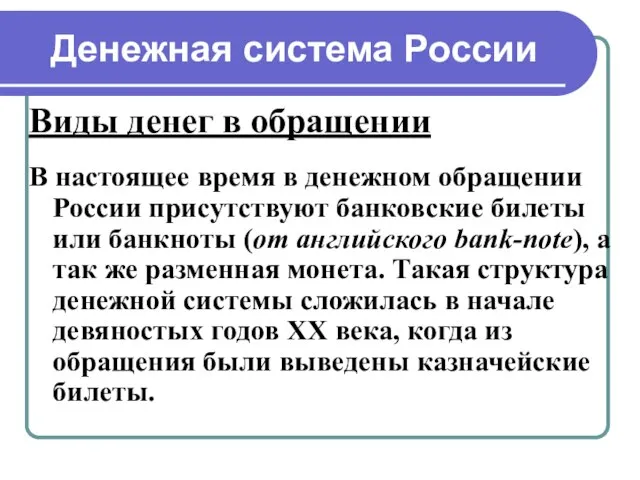 Денежная система России

Виды денег в обращении

В настоящее время в денежном обращении России присутствуют банковские билеты или банкноты (от английского bank-note), а так же разменная монета. Такая структура денежной системы сложилась в начале девяностых годов XX века, когда из обращения были выведены казначейские билеты.